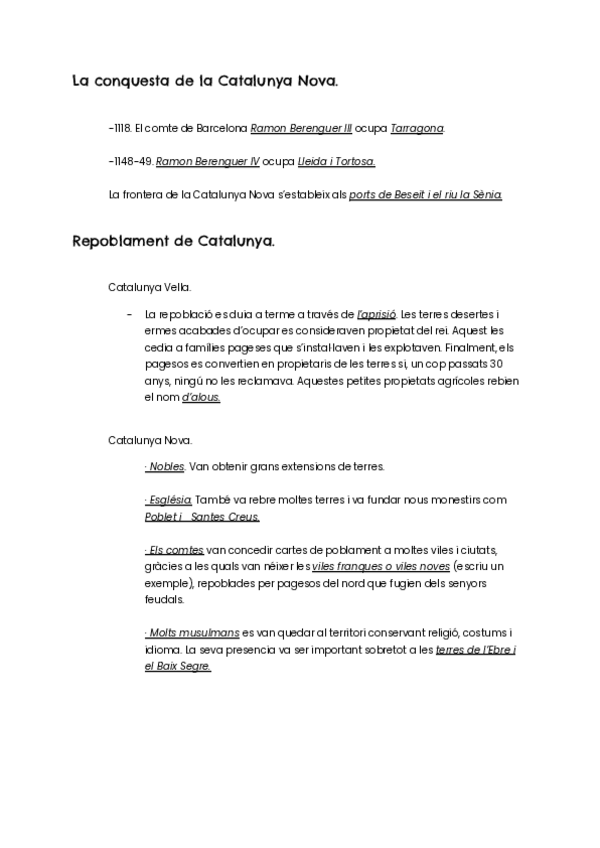 La conquesta de la Catalunya Nova.

-1118. El comte de Barcelona Ramon Berenguer III ocupa Tarragona.

-1148-49. Ramon Berenguer IV ocupa Lleida i Tortosa.

La frontera de la Catalunya Nova s'estableix als ports de Beseit i el riu la Sènia.

Repoblament de Catalunya.

Catalunya Vella.

- La repoblació es duia a terme a través de l'aprisió. Les terres desertes i ermes acabades d'ocupar es consideraven propietat del rei. Aquest les cedia a famílies pageses que s'instal·laven i les explotaven. Finalment, els pagesos es convertien en propietaris de les terres si, un cop passats 30 anys, ningú no les reclamava. Aquestes petites propietats agrícoles rebien el nom d'alous.

Catalunya Nova.

· Nobles. Van obtenir grans extensions de terres.

· Església. També va rebre moltes terres i va fundar nous monestirs com Poblet i Santes Creus.

· Els comtes van concedir cartes de poblament a moltes viles i ciutats, gràcies a les quals van néixer les viles franques o viles noves (escriu un exemple), repoblades per pagesos del nord que fugien dels senyors feudals.

· Molts musulmans es van quedar al territori conservant religió, costums i idioma. La seva presencia va ser important sobretot a les terres de l'Ebre i el Baix Segre.